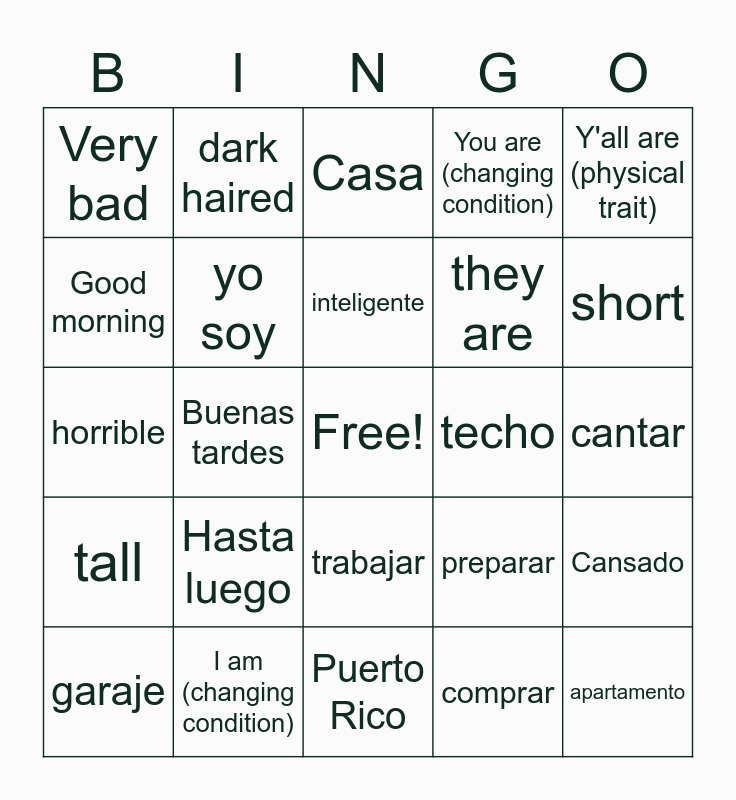 | B | I | N | G | O |
|---|---|---|---|---|
| Very bad | dark haired | Casa | You are (changing condition) | Y'all are (physical trait) |
| Good morning | yo soy | inteligente | they are | short |
| horrible | Buenas tardes | Free! | techo | cantar |
| tall | Hasta luego | trabajar | preparar | Cansado |
| garaje | I am (changing condition) | Puerto Rico | comprar | apartamento |